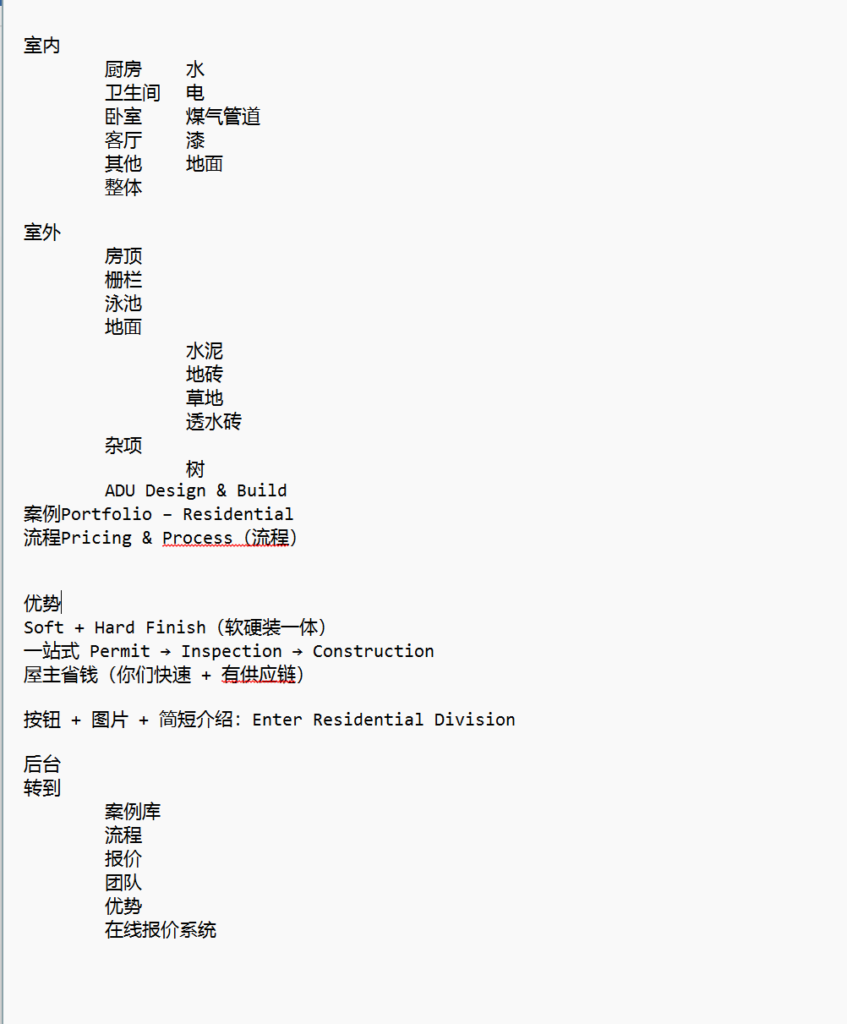 室内
厨房 水
卫生间 电
卧室 煤气管道
客厅 漆
其他 地面
整体

室外
房顶
栅栏
泳池
地面
水泥
地砖
草地
透水砖
杂项
树
ADU Design & Build
案例Portfolio – Residential
流程Pricing & Process（流程）

优势
Soft + Hard Finish（软硬装一体）
一站式 Permit → Inspection → Construction
屋主省钱（你们快速 + 有供应链）

按钮 + 图片 + 简短介绍: Enter Residential Division

后台
转到
案例库
流程
报价
团队
优势
在线报价系统